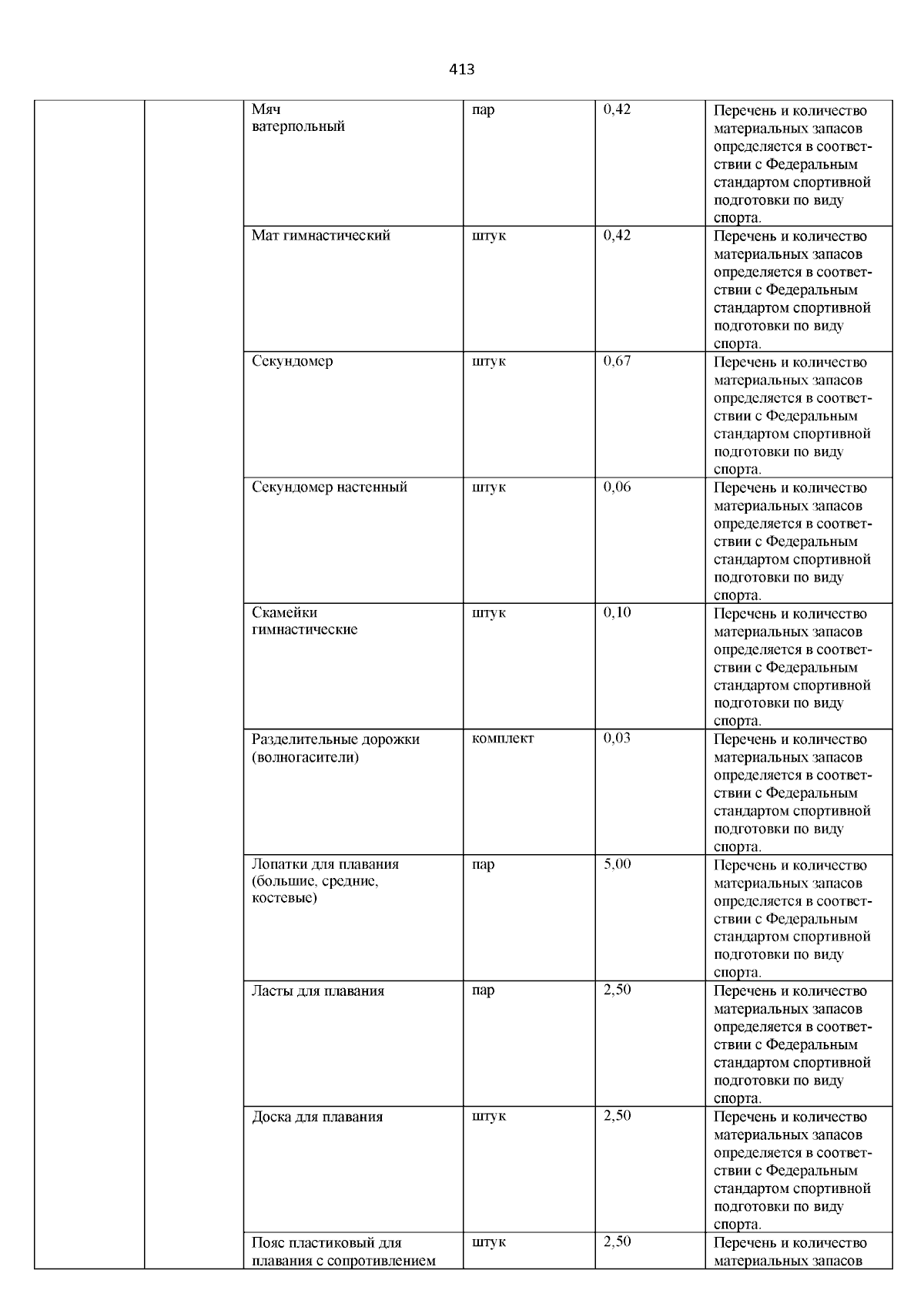 413

| | | | | | |
|---|---|---|---|---|---|
| | | Мяч ватерпольный | пар | 0,42 | Перечень и количество материальных запасов определяется в соответствии с Федеральным стандартом спортивной подготовки по виду спорта. |
| | | Мат гимнастический | штук | 0,42 | Перечень и количество материальных запасов определяется в соответствии с Федеральным стандартом спортивной подготовки по виду спорта. |
| | | Секундомер | штук | 0,67 | Перечень и количество материальных запасов определяется в соответствии с Федеральным стандартом спортивной подготовки по виду спорта. |
| | | Секундомер настенный | штук | 0,06 | Перечень и количество материальных запасов определяется в соответствии с Федеральным стандартом спортивной подготовки по виду спорта. |
| | | Скамейки гимнастические | штук | 0,10 | Перечень и количество материальных запасов определяется в соответствии с Федеральным стандартом спортивной подготовки по виду спорта. |
| | | Разделительные дорожки (волногасители) | комплект | 0,03 | Перечень и количество материальных запасов определяется в соответствии с Федеральным стандартом спортивной подготовки по виду спорта. |
| | | Лопатки для плавания (большие, средние, костевые) | пар | 5,00 | Перечень и количество материальных запасов определяется в соответствии с Федеральным стандартом спортивной подготовки по виду спорта. |
| | | Ласты для плавания | пар | 2,50 | Перечень и количество материальных запасов определяется в соответствии с Федеральным стандартом спортивной подготовки по виду спорта. |
| | | Доска для плавания | штук | 2,50 | Перечень и количество материальных запасов определяется в соответствии с Федеральным стандартом спортивной подготовки по виду спорта. |
| | | Пояс пластиковый для плавания с сопротивлением | штук | 2,50 | Перечень и количество материальных запасов |